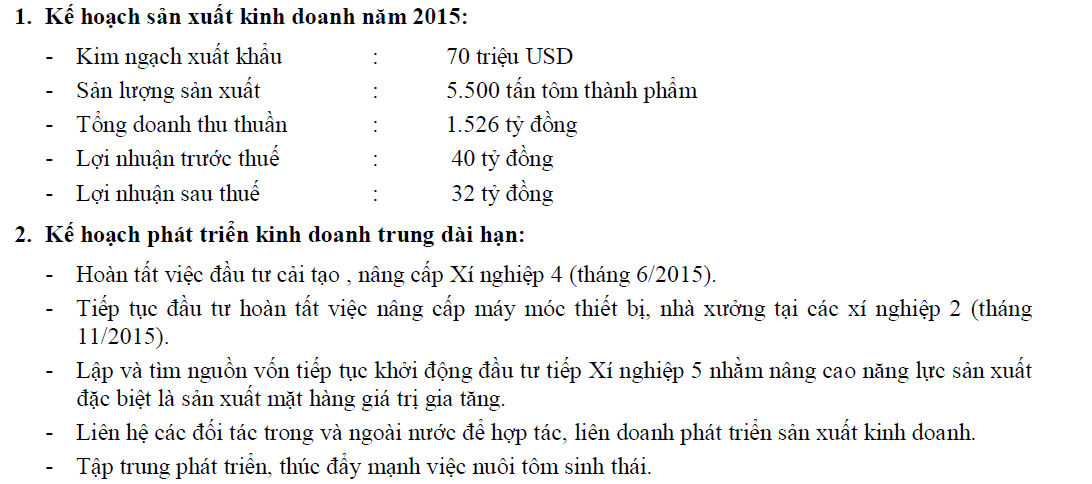 1. Kế hoạch sản xuất kinh doanh năm 2015:

- Kim ngạch xuất khẩu : 70 triệu USD
- Sản lượng sản xuất : 5.500 tấn tôm thành phẩm
- Tổng doanh thu thuần : 1.526 tỷ đồng
- Lợi nhuận trước thuế : 40 tỷ đồng
- Lợi nhuận sau thuế : 32 tỷ đồng

2. Kế hoạch phát triển kinh doanh trung dài hạn:

- Hoàn tất việc đầu tư cải tạo , nâng cấp Xí nghiệp 4 (tháng 6/2015).
- Tiếp tục đầu tư hoàn tất việc nâng cấp máy móc thiết bị, nhà xưởng tại các xí nghiệp 2 (tháng 11/2015).
- Lập và tìm nguồn vốn tiếp tục khởi động đầu tư tiếp Xí nghiệp 5 nhằm nâng cao năng lực sản xuất đặc biệt là sản xuất mặt hàng giá trị gia tăng.
- Liên hệ các đối tác trong và ngoài nước để hợp tác, liên doanh phát triển sản xuất kinh doanh.
- Tập trung phát triển, thúc đẩy mạnh việc nuôi tôm sinh thái.